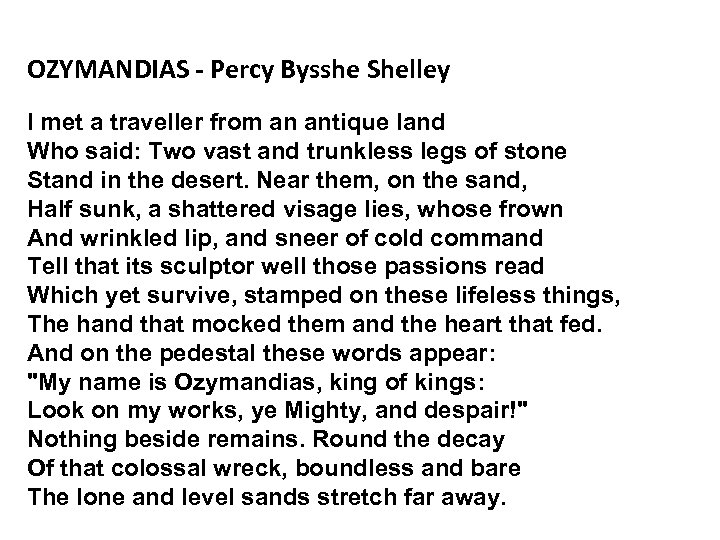 OZYMANDIAS - Percy Bysshe Shelley

I met a traveller from an antique land
Who said: Two vast and trunkless legs of stone
Stand in the desert. Near them, on the sand,
Half sunk, a shattered visage lies, whose frown
And wrinkled lip, and sneer of cold command
Tell that its sculptor well those passions read
Which yet survive, stamped on these lifeless things,
The hand that mocked them and the heart that fed.
And on the pedestal these words appear:
"My name is Ozymandias, king of kings:
Look on my works, ye Mighty, and despair!"
Nothing beside remains. Round the decay
Of that colossal wreck, boundless and bare
The lone and level sands stretch far away.